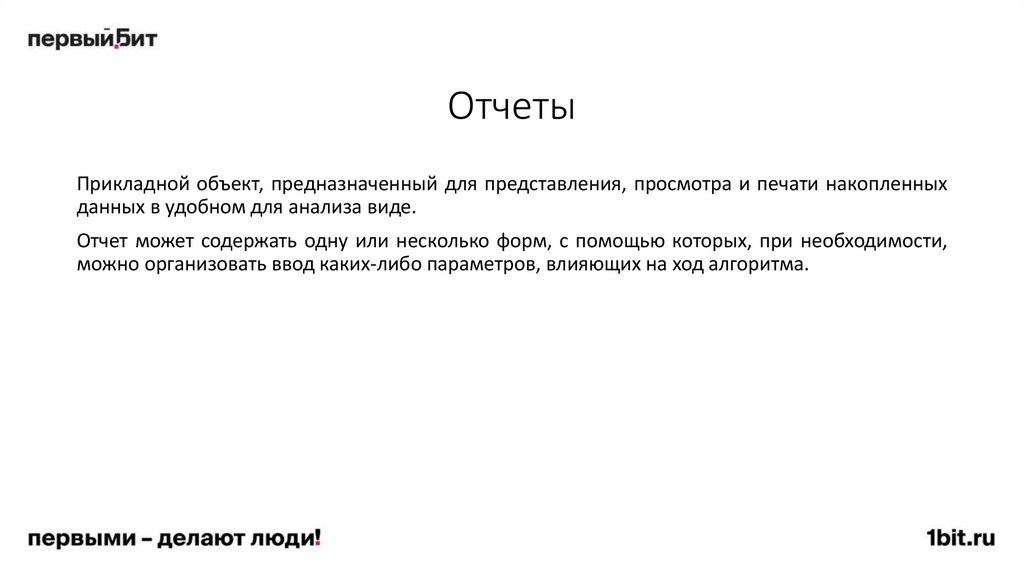 первый.бит

Отчеты

Прикладной объект, предназначенный для представления, просмотра и печати накопленных данных в удобном для анализа виде.

Отчет может содержать одну или несколько форм, с помощью которых, при необходимости, можно организовать ввод каких-либо параметров, влияющих на ход алгоритма.

первыми – делают люди!

1bit.ru